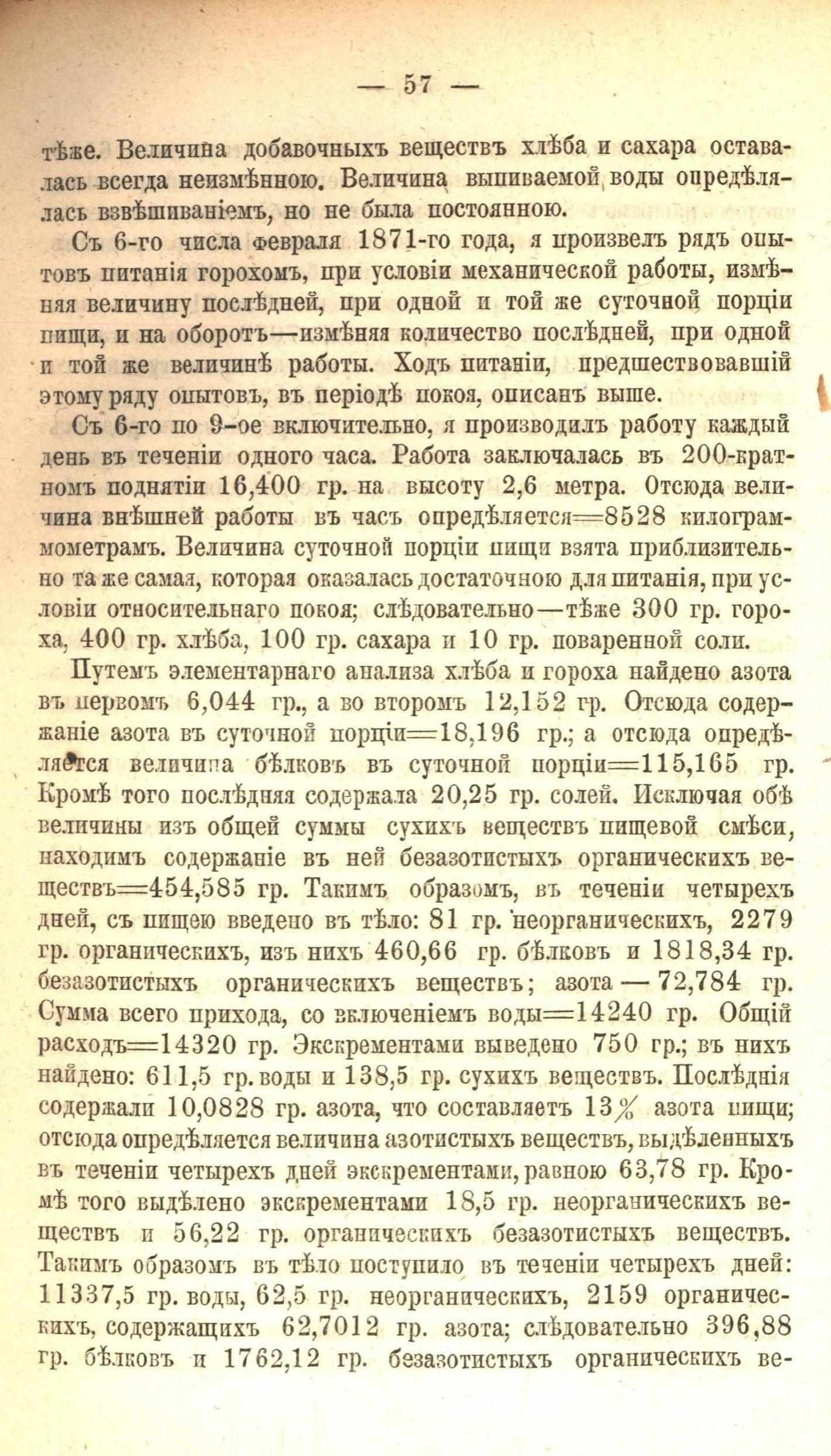 — 57 —

тѣже. Величина добавочныхъ веществъ хлѣба и сахара оставалась всегда неизмѣнною. Величина выпиваемой воды опредѣлялась взвѣшиваніемъ, но не была постоянною.

Съ 6-го числа февраля 1871-го года, я произвелъ рядъ опытовъ питанія горохомъ, при условіи механической работы, измѣняя величину послѣдней, при одной и той же суточной порціи пищи, и на оборотъ—измѣняя количество послѣдней, при одной и той же величинѣ работы. Ходъ питаніи, предшествовавшій этому ряду опытовъ, въ періодѣ покоя, описанъ выше.

Съ 6-го по 9-ое включительно, я производилъ работу каждый день въ теченіи одного часа. Работа заключалась въ 200-кратномъ поднятіи 16,400 гр. на высоту 2,6 метра. Отсюда величина внѣшней работы въ часъ опредѣляется=8528 килограммометрамъ. Величина суточной порціи пищи взята приблизительно та же самая, которая оказалась достаточною для питанія, при условіи относительнаго покоя; слѣдовательно—тѣже 300 гр. гороха, 400 гр. хлѣба, 100 гр. сахара и 10 гр. поваренной соли.

Путемъ элементарнаго анализа хлѣба и гороха найдено азота въ первомъ 6,044 гр., а во второмъ 12,152 гр. Отсюда содержаніе азота въ суточной порціи=18,196 гр.; а отсюда опредѣляется величина бѣлковъ въ суточной порціи=115,165 гр. Кромѣ того послѣдняя содержала 20,25 гр. солей. Исключая обѣ величины изъ общей суммы сухихъ веществъ пищевой смѣси, находимъ содержаніе въ ней безазотистыхъ органическихъ веществъ=454,585 гр. Такимъ образомъ, въ теченіи четырехъ дней, съ пищею введено въ тѣло: 81 гр. неорганическихъ, 2279 гр. органическихъ, изъ нихъ 460,66 гр. бѣлковъ и 1818,34 гр. безазотистыхъ органическихъ веществъ; азота — 72,784 гр. Сумма всего прихода, со включеніемъ воды=14240 гр. Общій расходъ=14320 гр. Экскрементами выведено 750 гр.; въ нихъ найдено: 611,5 гр. воды и 138,5 гр. сухихъ веществъ. Послѣднія содержали 10,0828 гр. азота, что составляетъ 13% азота пищи; отсюда опредѣляется величина азотистыхъ веществъ, выдѣленныхъ въ теченіи четырехъ дней экскрементами, равною 63,78 гр. Кромѣ того выдѣлено экскрементами 18,5 гр. неорганическихъ веществъ и 56,22 гр. органическихъ безазотистыхъ веществъ. Такимъ образомъ въ тѣло поступило въ теченіи четырехъ дней: 11337,5 гр. воды, 62,5 гр. неорганическихъ, 2159 органическихъ, содержащихъ 62,7012 гр. азота; слѣдовательно 396,88 гр. бѣлковъ и 1762,12 гр. безазотистыхъ органическихъ ве-